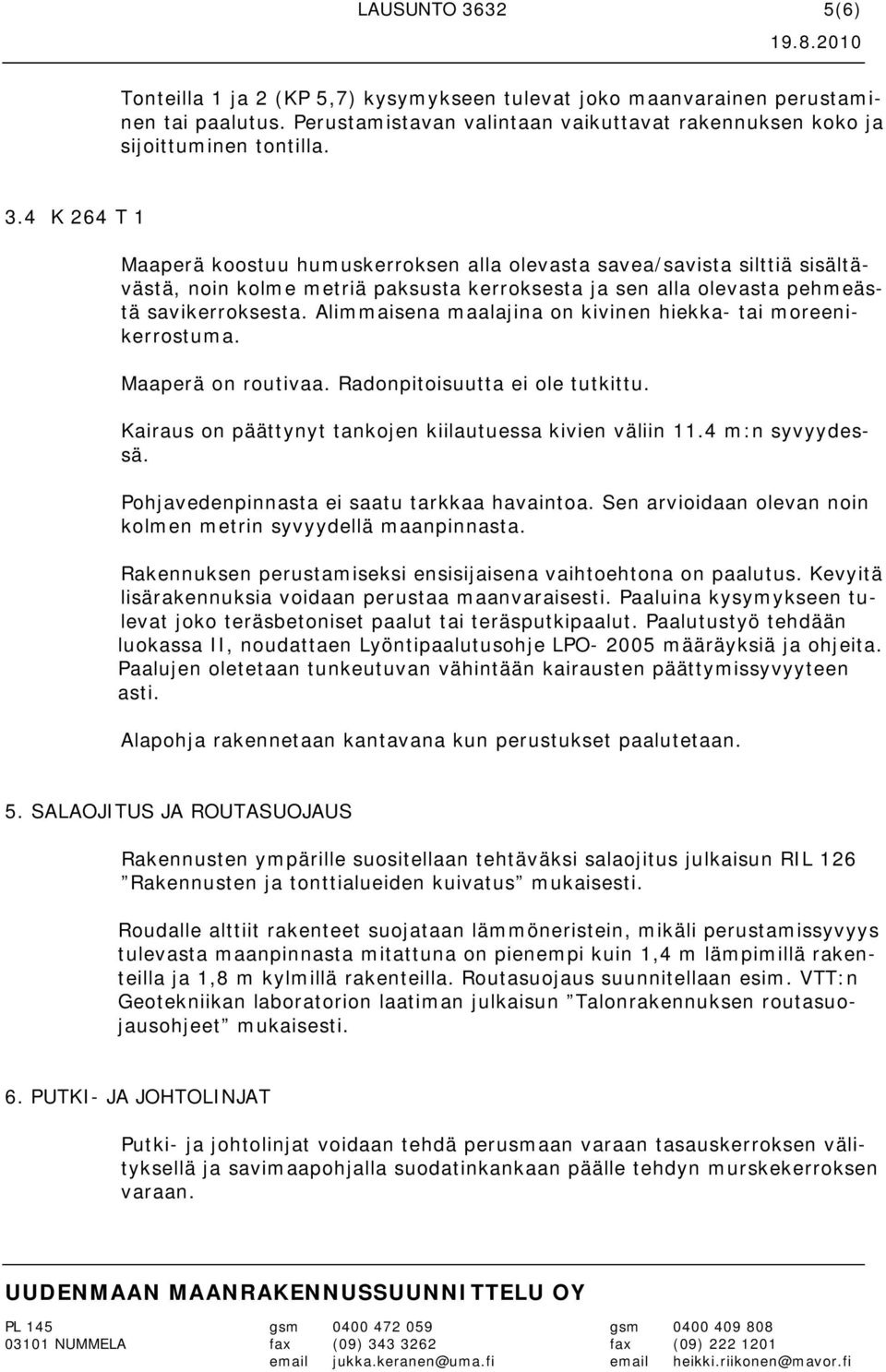 LAUSUNTO 3632 5(6)
19.8.2010

Tonteilla 1 ja 2 (KP 5,7) kysymykseen tulevat joko maanvarainen perustaminen tai paalutus. Perustamistavan valintaan vaikuttavat rakennuksen koko ja sijoittuminen tontilla.

3.4 K 264 T 1

Maaperä koostuu humuskerroksen alla olevasta savea/savista silttiä sisältävästä, noin kolme metriä paksusta kerroksesta ja sen alla olevasta pehmeästä savikerroksesta. Alimmaisena maalajina on kivinen hiekka- tai moreenikerrostuma.

Maaperä on routivaa. Radonpitoisuutta ei ole tutkittu.

Kairaus on päättynyt tankojen kiilautuessa kivien väliin 11.4 m:n syvyydessä.

Pohjavedenpinnasta ei saatu tarkkaa havaintoa. Sen arvioidaan olevan noin kolmen metrin syvyydellä maanpinnasta.

Rakennuksen perustamiseksi ensisijaisena vaihtoehtona on paalutus. Kevyitä lisärakennuksia voidaan perustaa maanvaraisesti. Paaluina kysymykseen tulevat joko teräsbetoniset paalut tai teräsputkipaalut. Paalutustyö tehdään luokassa II, noudattaen Lyöntipaalutusohje LPO- 2005 määräyksiä ja ohjeita. Paalujen oletetaan tunkeutuvan vähintään kairausten päättymissyvyyteen asti.

Alapohja rakennetaan kantavana kun perustukset paalutetaan.

5. SALAOJITUS JA ROUTASUOJAUS

Rakennusten ympärille suositellaan tehtäväksi salaojitus julkaisun RIL 126 ”Rakennusten ja tonttialueiden kuivatus” mukaisesti.

Roudalle alttiit rakenteet suojataan lämmöneristein, mikäli perustamissyvyys tulevasta maanpinnasta mitattuna on pienempi kuin 1,4 m lämpimillä rakenteilla ja 1,8 m kylmillä rakenteilla. Routasuojaus suunnitellaan esim. VTT:n Geotekniikan laboratorion laatiman julkaisun ”Talonrakennuksen routasuojausohjeet” mukaisesti.

6. PUTKI- JA JOHTOLINJAT

Putki- ja johtolinjat voidaan tehdä perusmaan varaan tasauskerroksen välityksellä ja savimaapohjalla suodatinkankaan päälle tehdyn murskekerroksen varaan.

UUDENMAAN MAANRAKENNUSSUUNNITTELU OY

PL 145
03101 NUMMELA

gsm 0400 472 059
fax (09) 343 3262
email jukka.keranen@uma.fi

gsm 0400 409 808
fax (09) 222 1201
email heikki.riikonen@mavor.fi